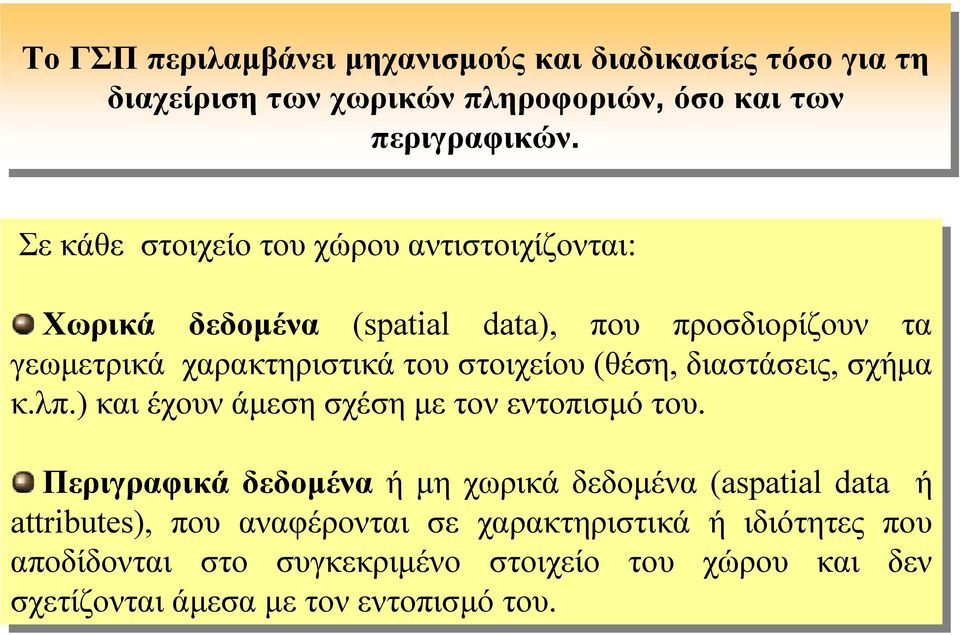 Το ΓΣΠ περιλαμβάνει μηχανισμούς και διαδικασίες τόσο για τη διαχείριση των χωρικών πληροφοριών, όσο και των περιγραφικών.

Σε κάθε στοιχείο του χώρου αντιστοιχίζονται:

Χωρικά δεδομένα (spatial data), που προσδιορίζουν τα γεωμετρικά χαρακτηριστικά του στοιχείου (θέση, διαστάσεις, σχήμα κ.λπ.) και έχουν άμεση σχέση με τον εντοπισμό του.

Περιγραφικά δεδομένα ή μη χωρικά δεδομένα (aspatial data ή attributes), που αναφέρονται σε χαρακτηριστικά ή ιδιότητες που αποδίδονται στο συγκεκριμένο στοιχείο του χώρου και δεν σχετίζονται άμεσα με τον εντοπισμό του.